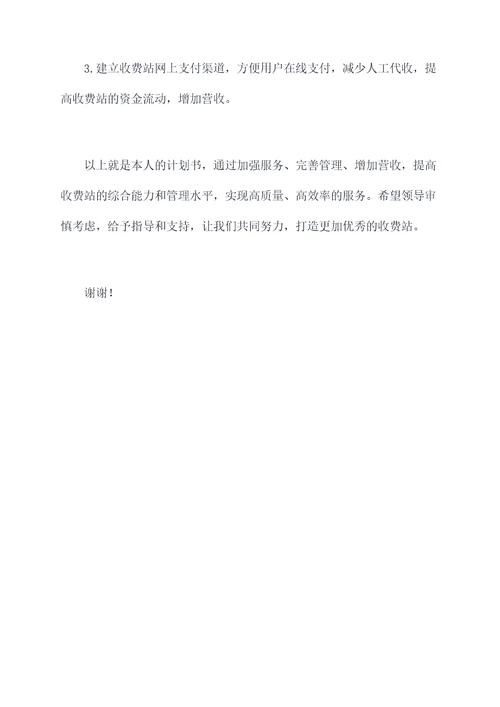 3. 建立收费站网上支付渠道，方便用户在线支付，减少人工代收，提高收费站的资金流动，增加营收。

以上就是本人的计划书，通过加强服务、完善管理、增加营收，提高收费站的综合能力和管理水平，实现高质量、高效率的服务。希望领导审慎考虑，给予指导和支持，让我们共同努力，打造更加优秀的收费站。

谢谢！